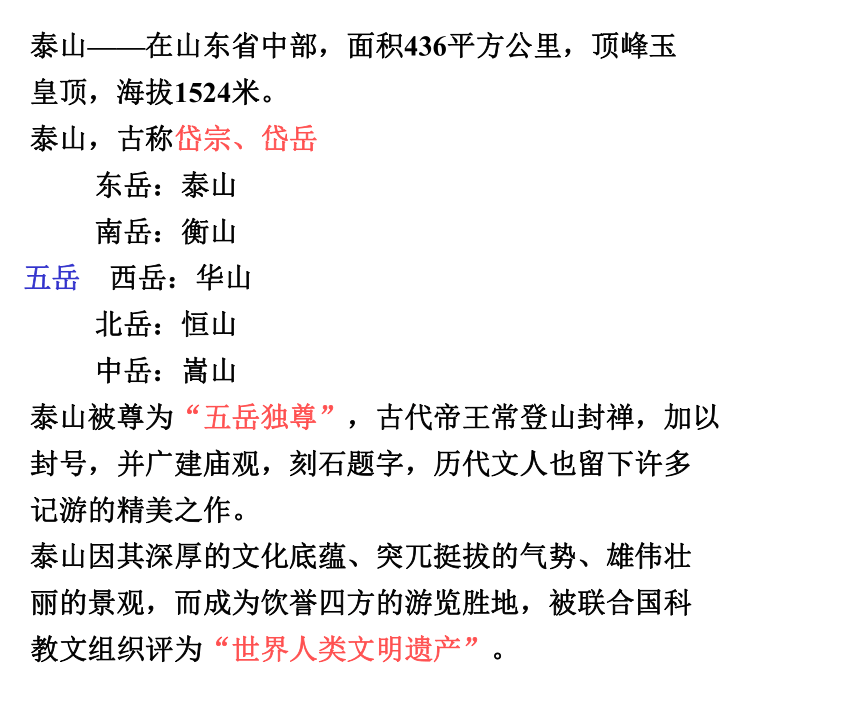 泰山——在山东省中部，面积436平方公里，顶峰玉皇顶，海拔1524米。
泰山，古称岱宗、岱岳

东岳：泰山

南岳：衡山

五岳　西岳：华山

北岳：恒山

中岳：嵩山

泰山被尊为“五岳独尊”，古代帝王常登山封禅，加以封号，并广建庙观，刻石题字，历代文人也留下许多记游的精美之作。
泰山因其深厚的文化底蕴、突兀挺拔的气势、雄伟壮丽的景观，而成为饮誉四方的游览胜地，被联合国科教文组织评为“世界人类文明遗产”。